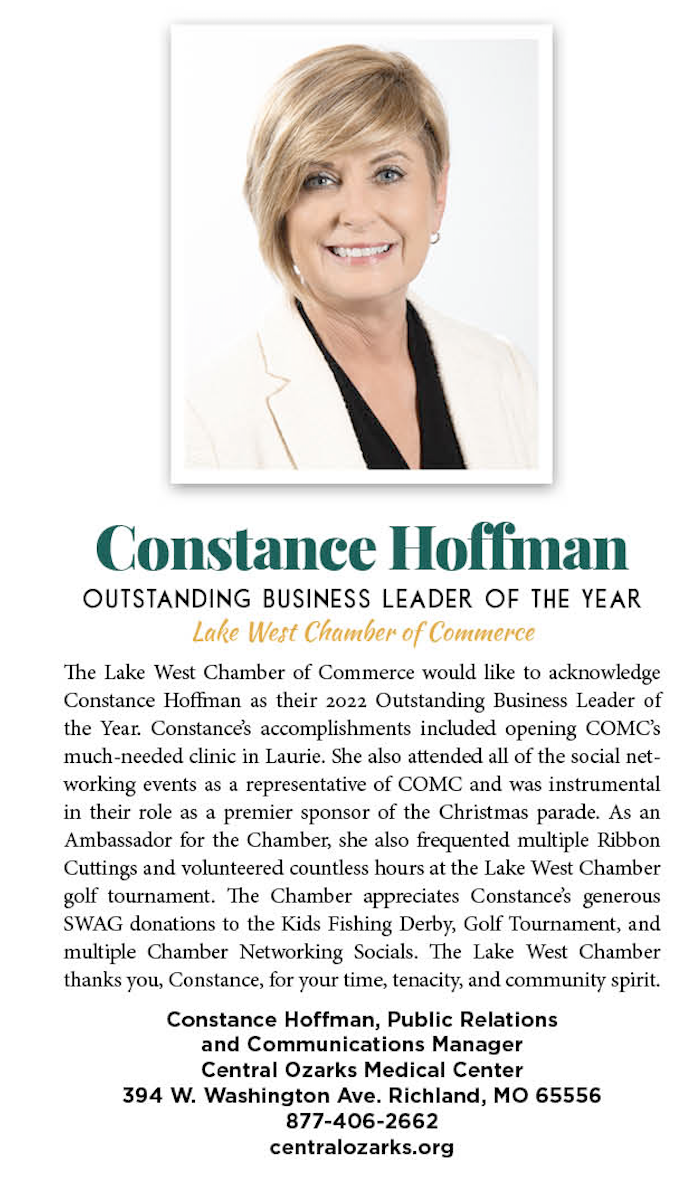 Constance Hoffman

OUTSTANDING BUSINESS LEADER OF THE YEAR

Lake West Chamber of Commerce

The Lake West Chamber of Commerce would like to acknowledge Constance Hoffman as their 2022 Outstanding Business Leader of the Year. Constance's accomplishments included opening COMC's much-needed clinic in Laurie. She also attended all of the social networking events as a representative of COMC and was instrumental in their role as a premier sponsor of the Christmas parade. As an Ambassador for the Chamber, she also frequented multiple Ribbon Cuttings and volunteered countless hours at the Lake West Chamber golf tournament. The Chamber appreciates Constance's generous SWAG donations to the Kids Fishing Derby, Golf Tournament, and multiple Chamber Networking Socials. The Lake West Chamber thanks you, Constance, for your time, tenacity, and community spirit.

Constance Hoffman, Public Relations and Communications Manager
Central Ozarks Medical Center
394 W. Washington Ave. Richland, MO 65556
877-406-2662
centralozarks.org